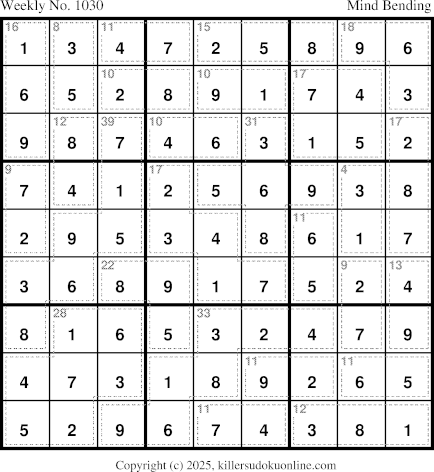 Weekly No. 1030

Mind Bending

| 16 1 | 8 3 | 11 4 | 7 | 15 2 | 5 | 8 | 18 9 | 6 |
|---|---|---|---|---|---|---|---|---|
| 6 | 5 | 10 2 | 8 | 10 9 | 1 | 17 7 | 4 | 3 |
| 9 | 12 8 | 39 7 | 10 4 | 6 | 31 3 | 1 | 5 | 17 2 |
| 9 7 | 4 | 1 | 17 2 | 5 | 6 | 9 | 4 3 | 8 |
| 2 | 9 | 5 | 3 | 4 | 8 | 11 6 | 1 | 7 |
| 3 | 6 | 22 8 | 9 | 1 | 7 | 5 | 9 2 | 13 4 |
| 8 | 28 1 | 6 | 5 | 33 3 | 2 | 4 | 7 | 9 |
| 4 | 7 | 3 | 1 | 8 | 11 9 | 2 | 11 6 | 5 |
| 5 | 2 | 9 | 6 | 11 7 | 4 | 12 3 | 8 | 1 |

Copyright (c) 2025, killersudokuonline.com